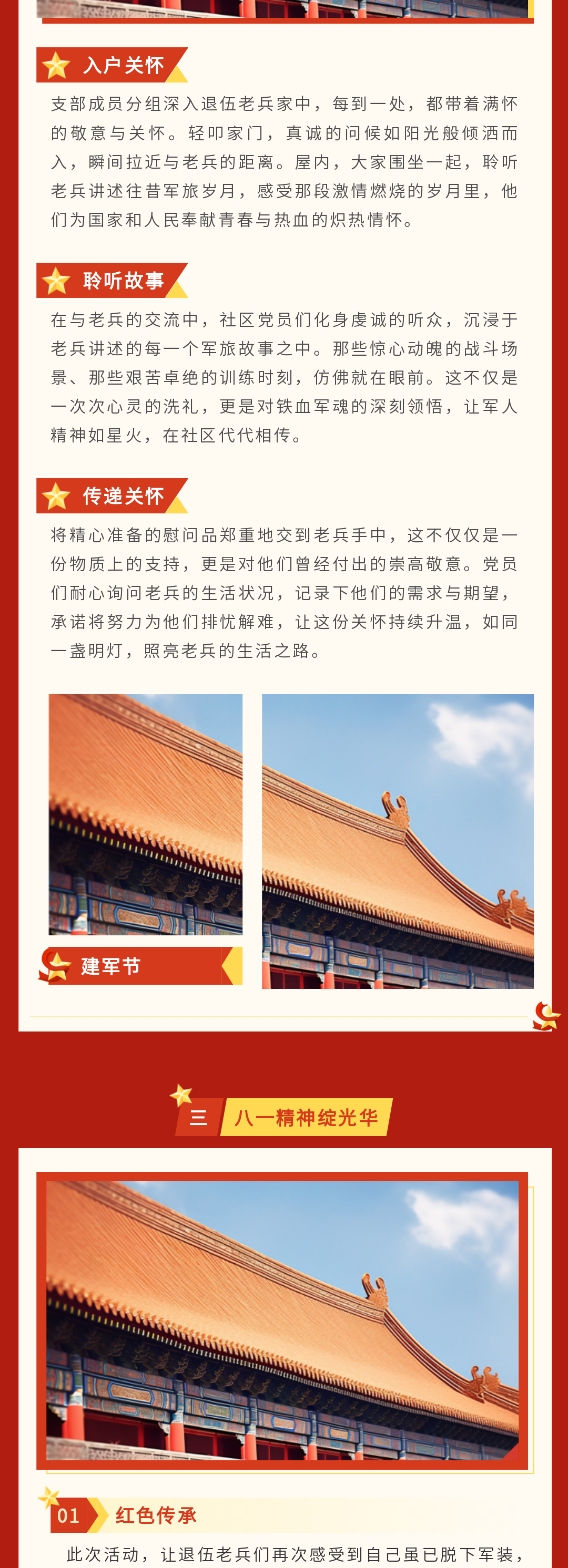 入户关怀

支部成员分组深入退伍老兵家中，每到一处，都带着满怀的敬意与关怀。轻叩家门，真诚的问候如阳光般倾洒而入，瞬间拉近与老兵的距离。屋内，大家围坐一起，聆听老兵讲述往昔军旅岁月，感受那段激情燃烧的岁月里，他们为国家和人民奉献青春与热血的炽热情怀。

聆听故事

在与老兵的交流中，社区党员们化身虔诚的听众，沉浸于老兵讲述的每一个军旅故事之中。那些惊心动魄的战斗场景、那些艰苦卓绝的训练时刻，仿佛就在眼前。这不仅是一次次心灵的洗礼，更是对铁血军魂的深刻领悟，让军人精神如星火，在社区代代相传。

传递关怀

将精心准备的慰问品郑重地交到老兵手中，这不仅仅是一份物质上的支持，更是对他们曾经付出的崇高敬意。党员们耐心询问老兵的生活状况，记录下他们的需求与期望，承诺将努力为他们排忧解难，让这份关怀持续升温，如同一盏明灯，照亮老兵的生活之路。

建军节

三 八一精神绽光华

01 红色传承

此次活动，让退伍老兵们再次感受到自己虽已脱下军装，